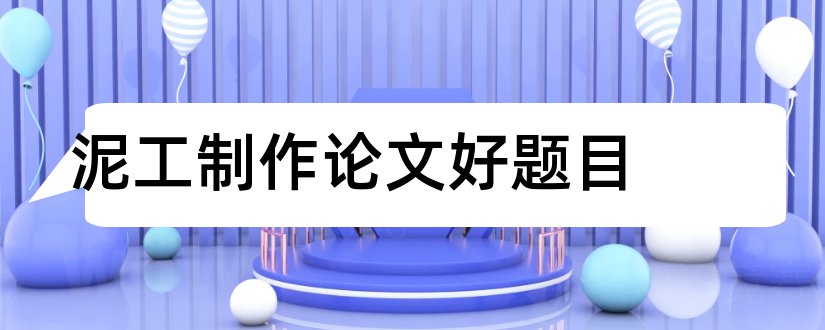 泥工制作论文好题目